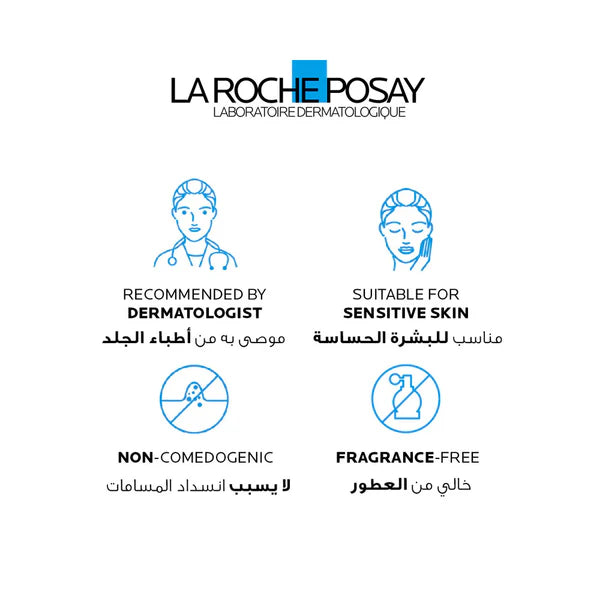 LA ROCHE POSAY
LABORATOIRE DERMATOLOGIQUE

RECOMMENDED BY
DERMATOLOGIST
موصى به من أطباء الجلد

SUITABLE FOR
SENSITIVE SKIN
مناسب للبشرة الحساسة

NON-COMEDOGENIC
لا يسبب انسداد المسامات

FRAGRANCE-FREE
خالي من العطور